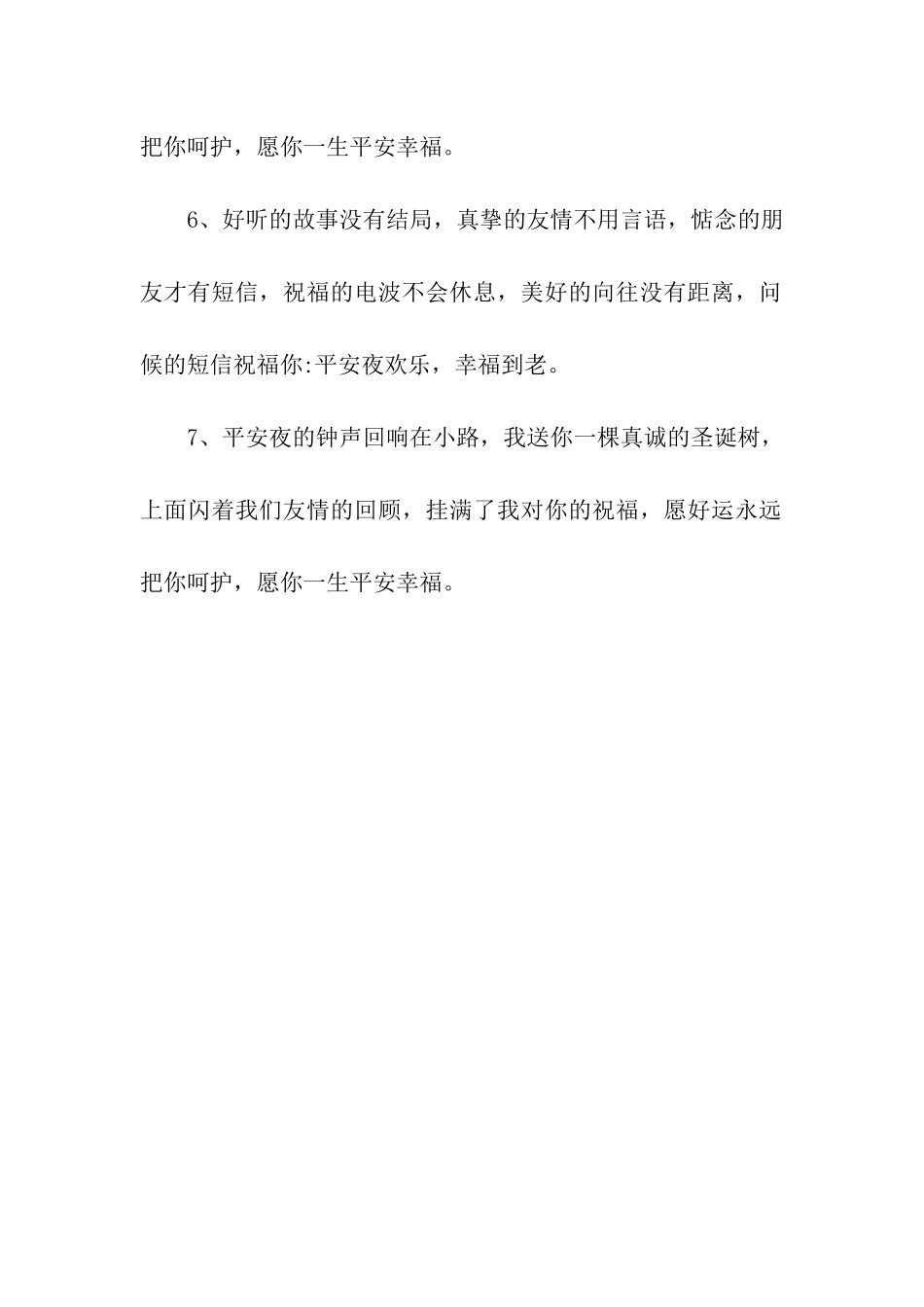 把你呵护，愿你一生平安幸福。

6、好听的故事没有结局，真挚的友情不用言语，惦念的朋友才有短信，祝福的电波不会休息，美好的向往没有距离，问候的短信祝福你:平安夜欢乐，幸福到老。

7、平安夜的钟声回响在小路，我送你一棵真诚的圣诞树，上面闪着我们友情的回顾，挂满了我对你的祝福，愿好运永远把你呵护，愿你一生平安幸福。